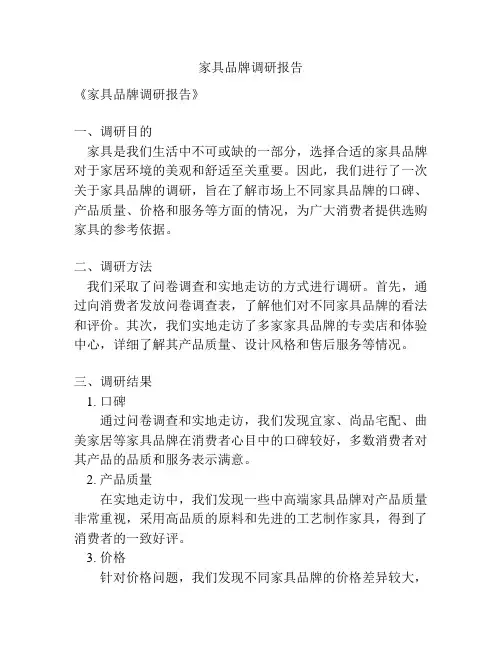 家具品牌调研报告

《家具品牌调研报告》

一、调研目的

家具是我们生活中不可或缺的一部分，选择合适的家具品牌对于家居环境的美观和舒适至关重要。因此，我们进行了一次关于家具品牌的调研，旨在了解市场上不同家具品牌的口碑、产品质量、价格和服务等方面的情况，为广大消费者提供选购家具的参考依据。

二、调研方法

我们采取了问卷调查和实地走访的方式进行调研。首先，通过向消费者发放问卷调查表，了解他们对不同家具品牌的看法和评价。其次，我们实地走访了多家家具品牌的专卖店和体验中心，详细了解其产品质量、设计风格和售后服务等情况。

三、调研结果

1. 口碑

通过问卷调查和实地走访，我们发现宜家、尚品宅配、曲美家居等家具品牌在消费者心目中的口碑较好，多数消费者对其产品的品质和服务表示满意。

2. 产品质量

在实地走访中，我们发现一些中高端家具品牌对产品质量非常重视，采用高品质的原料和先进的工艺制作家具，得到了消费者的一致好评。

3. 价格

针对价格问题，我们发现不同家具品牌的价格差异较大，